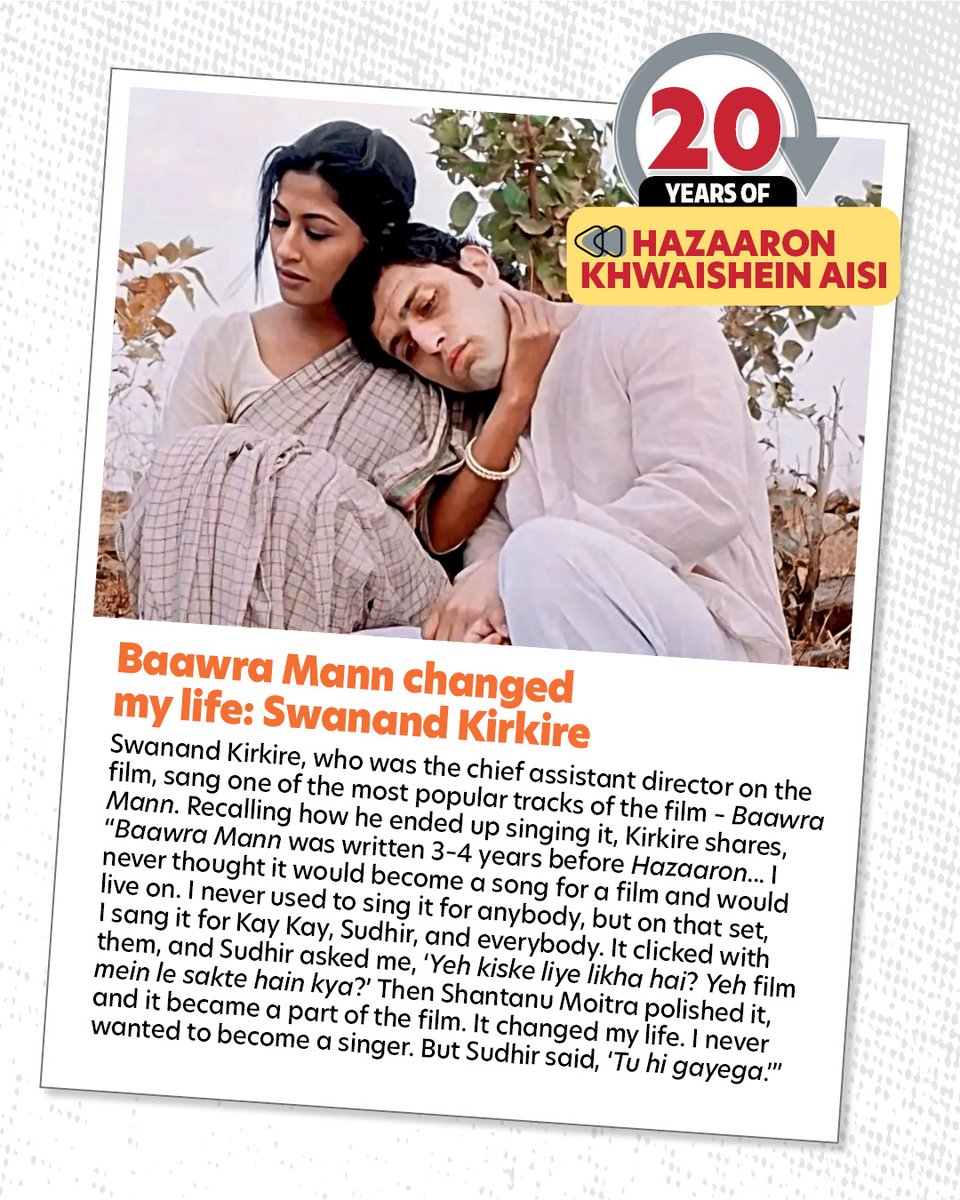 20
YEARS OF
HAZAARON KHWAISHEIN AISI

Baawra Mann changed my life: Swanand Kirkire

Swanand Kirkire, who was the chief assistant director on the film, sang one of the most popular tracks of the film - Baawra Mann. Recalling how he ended up singing it, Kirkire shares, "Baawra Mann was written 3-4 years before Hazaaron... I never thought it would become a song for a film and would live on. I never used to sing it for anybody, but on that set, I sang it for Kay Kay, Sudhir, and everybody. It clicked with them, and Sudhir asked me, 'Yeh kiske liye likha hai? Yeh film mein le sakte hain kya?' Then Shantanu Moitra polished it, and it became a part of the film. It changed my life. I never wanted to become a singer. But Sudhir said, 'Tu hi gayega.'"